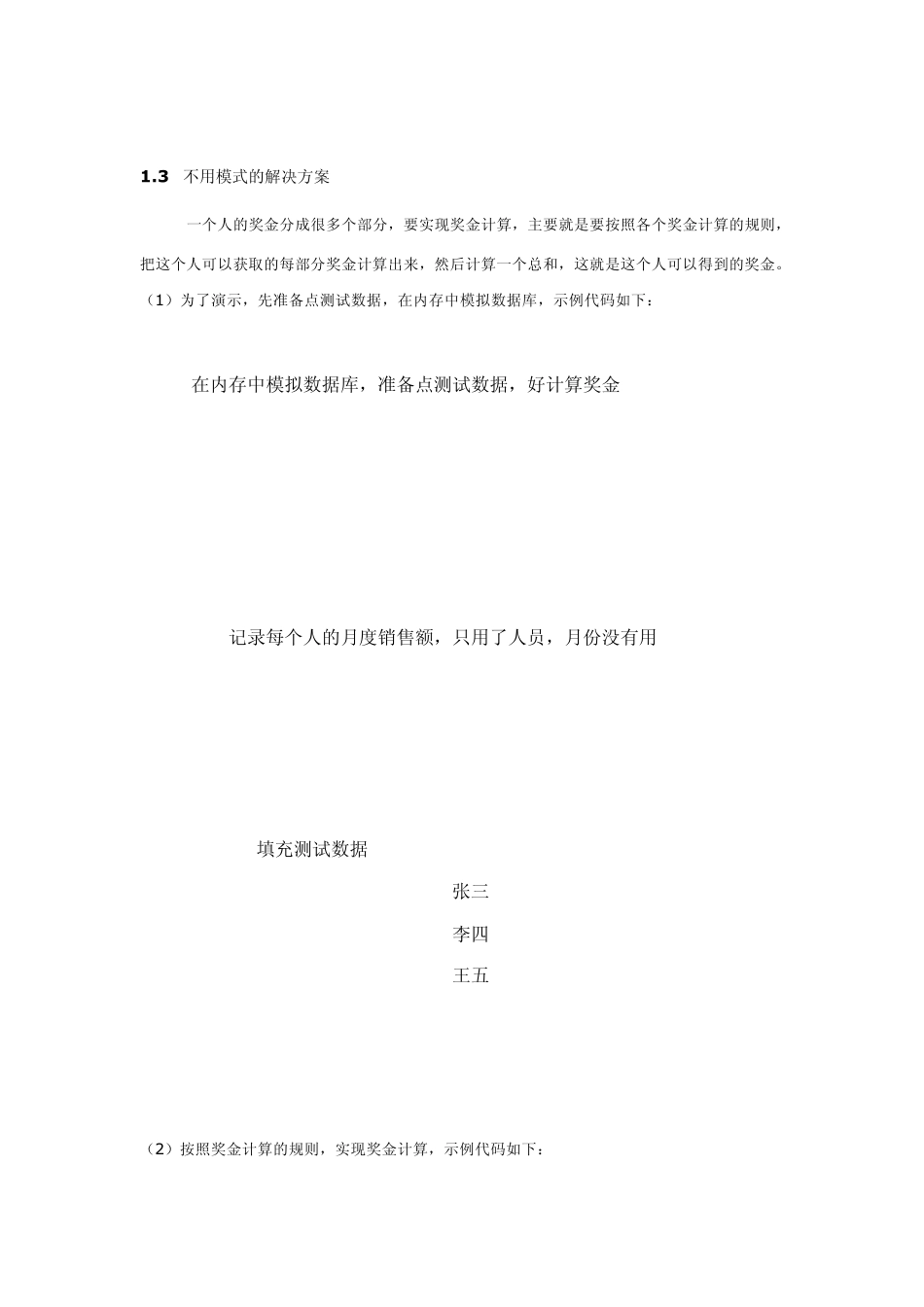 **1.3** 不用模式的解决方案

一个人的奖金分成很多个部分，要实现奖金计算，主要就是要按照各个奖金计算的规则，把这个人可以获取的每部分奖金计算出来，然后计算一个总和，这就是这个人可以得到的奖金。

（1）为了演示，先准备点测试数据，在内存中模拟数据库，示例代码如下：

在内存中模拟数据库，准备点测试数据，好计算奖金

记录每个人的月度销售额，只用了人员，月份没有用

填充测试数据

张三

李四

王五

（2）按照奖金计算的规则，实现奖金计算，示例代码如下：